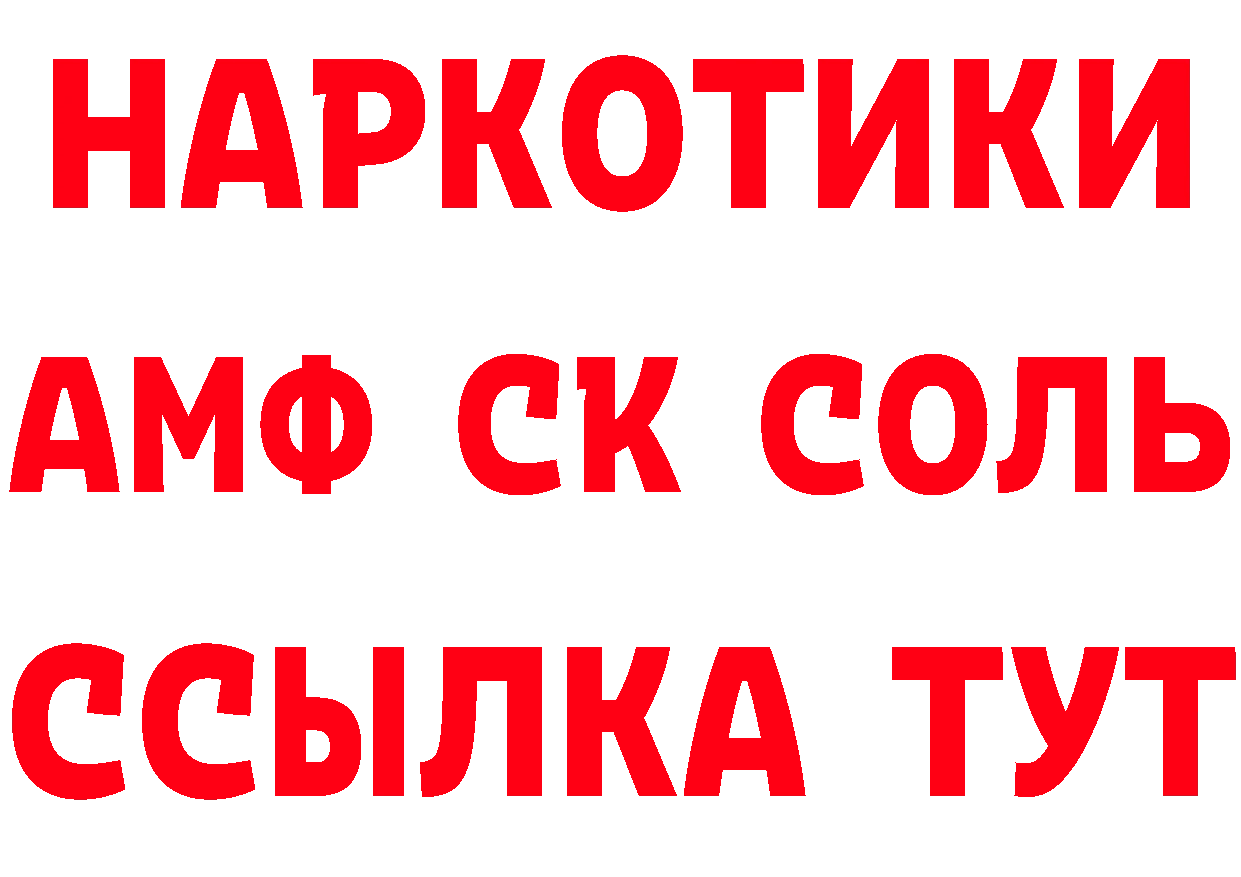 НАРКОТИКИ

АМФ СК СОЛЬ

ССЫЛКА ТУТ